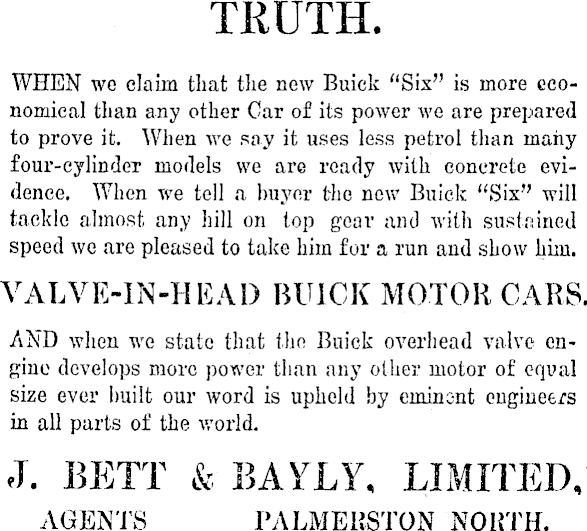 TRUTH.

WHEN we claim that the new Buick "Six" is more economical than any other Car of its power we are prepared to prove it. When we say it uses less petrol than many four-cylinder models we are ready with concrete evidence. When we tell a buyer the new Buick "Six" will tackle almost any hill on top gear and with sustained speed we are pleased to take him for a run and show him.

VALVE-IN-HEAD BUICK MOTOR CARS.

AND when we state that the Buick overhead valve engine develops more power than any other motor of equal size ever built our word is upheld by eminent engineers in all parts of the world.

J. BETT & BAYLY, LIMITED,

AGENTS PALMERSTON NORTH.